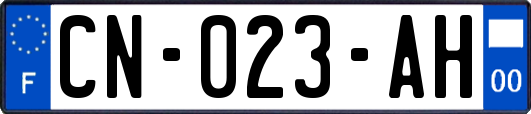 F
CN-023-AH
00